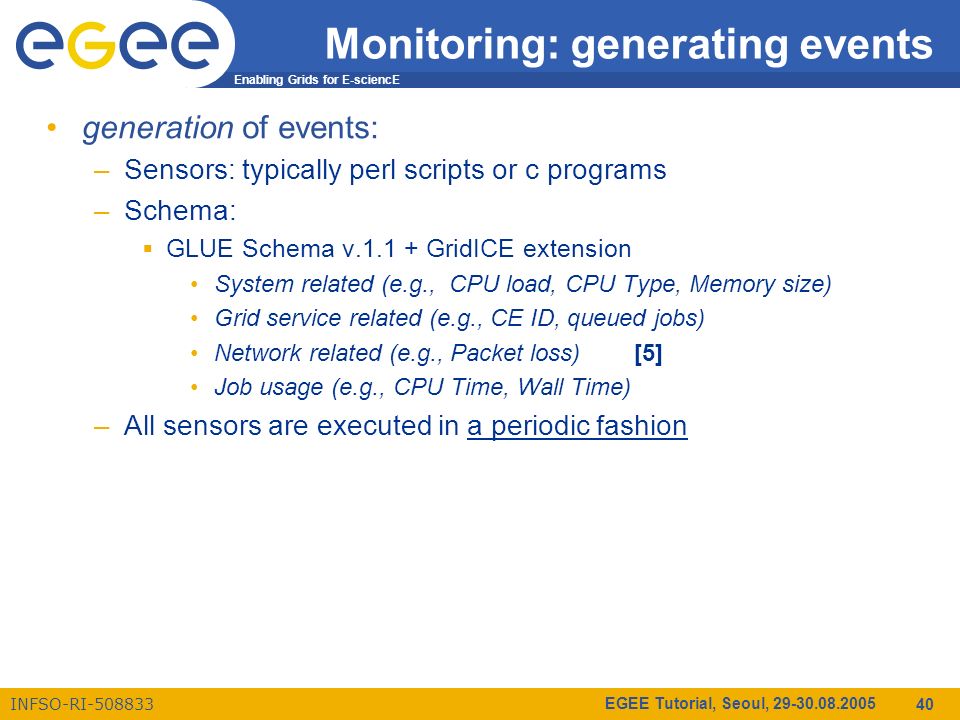 egee

Enabling Grids for E-sciencE

Monitoring: generating events

• generation of events:

– Sensors: typically perl scripts or c programs

– Schema:

▪ GLUE Schema v.1.1 + GridICE extension

• System related (e.g., CPU load, CPU Type, Memory size)

• Grid service related (e.g., CE ID, queued jobs)

• Network related (e.g., Packet loss) [5]

• Job usage (e.g., CPU Time, Wall Time)

– All sensors are executed in a periodic fashion

INFSO-RI-508833

EGEE Tutorial, Seoul, 29-30.08.2005

40